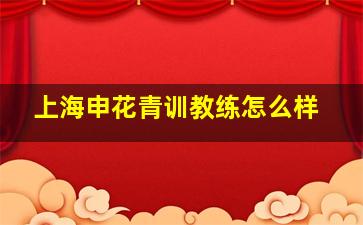 上海申花青训教练怎么样